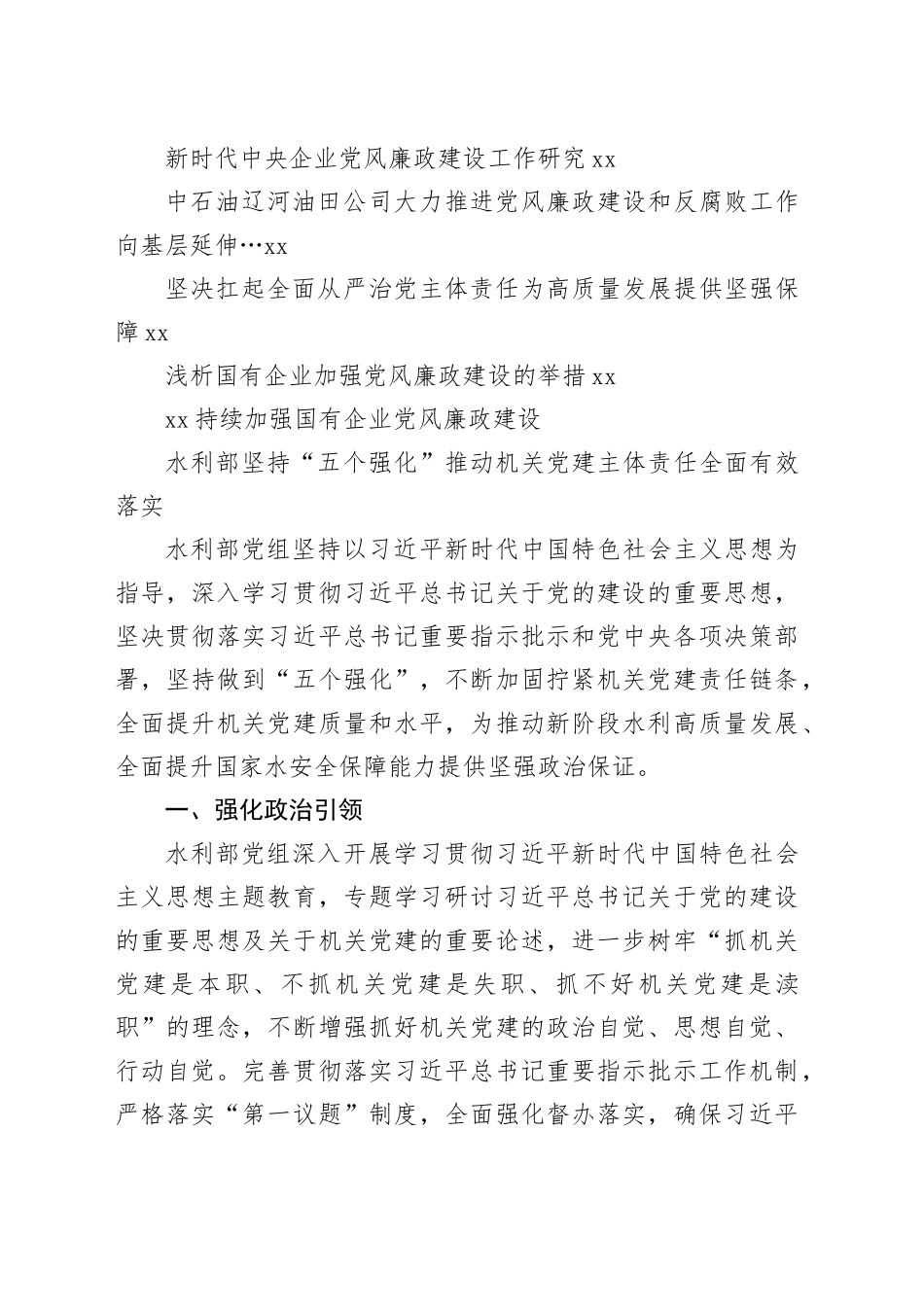 新时代中央企业党风廉政建设工作研究 xx

中石油辽河油田公司大力推进党风廉政建设和反腐败工作向基层延伸…xx

坚决扛起全面从严治党主体责任为高质量发展提供坚强保障 xx

浅析国有企业加强党风廉政建设的举措 xx

xx 持续加强国有企业党风廉政建设

水利部坚持“五个强化”推动机关党建主体责任全面有效落实

水利部党组坚持以习近平新时代中国特色社会主义思想为指导，深入学习贯彻习近平总书记关于党的建设的重要思想，坚决贯彻落实习近平总书记重要指示批示和党中央各项决策部署，坚持做到“五个强化”，不断加固拧紧机关党建责任链条，全面提升机关党建质量和水平，为推动新阶段水利高质量发展、全面提升国家水安全保障能力提供坚强政治保证。

一、强化政治引领

水利部党组深入开展学习贯彻习近平新时代中国特色社会主义思想主题教育，专题学习研讨习近平总书记关于党的建设的重要思想及关于机关党建的重要论述，进一步树牢“抓机关党建是本职、不抓机关党建是失职、抓不好机关党建是渎职”的理念，不断增强抓好机关党建的政治自觉、思想自觉、行动自觉。完善贯彻落实习近平总书记重要指示批示工作机制，严格落实“第一议题”制度，全面强化督办落实，确保习近平